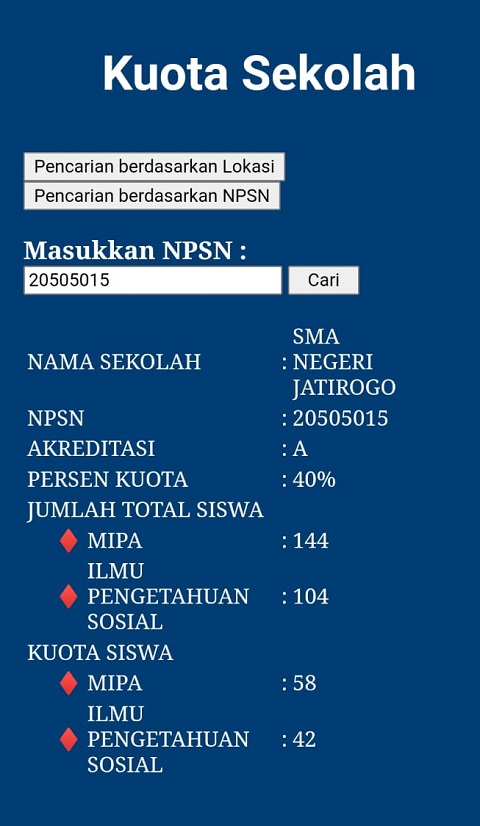 Kuota Sekolah

Pencarian berdasarkan Lokasi
Pencarian berdasarkan NPSN

Masukkan NPSN :
20505015
Cari

NAMA SEKOLAH : SMA NEGERI JATIROGO
NPSN : 20505015
AKREDITASI : A
PERSEN KUOTA : 40%
JUMLAH TOTAL SISWA
MIPA : 144
ILMU PENGETAHUAN SOSIAL : 104
KUOTA SISWA
MIPA : 58
ILMU PENGETAHUAN SOSIAL : 42